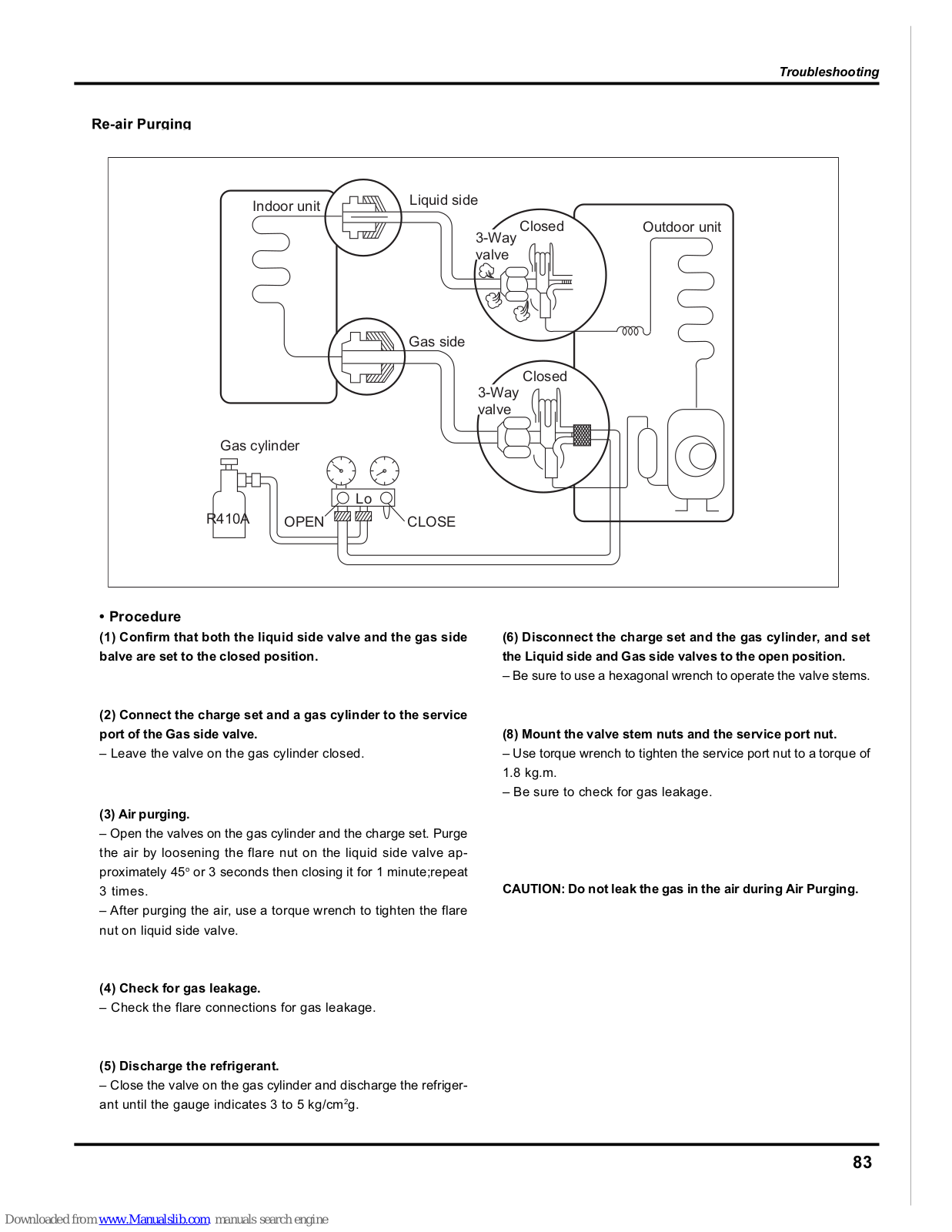 Troubleshooting

Re-air Purging

Indoor unit
Liquid side
Closed
3-Way valve
Outdoor unit
Gas side
Closed
3-Way valve
Gas cylinder
Lo
R410A
OPEN
CLOSE

• Procedure

(1) Confirm that both the liquid side valve and the gas side balve are set to the closed position.

(2) Connect the charge set and a gas cylinder to the service port of the Gas side valve.
– Leave the valve on the gas cylinder closed.

(3) Air purging.
– Open the valves on the gas cylinder and the charge set. Purge the air by loosening the flare nut on the liquid side valve approximately 45° or 3 seconds then closing it for 1 minute;repeat 3 times.
– After purging the air, use a torque wrench to tighten the flare nut on liquid side valve.

(4) Check for gas leakage.
– Check the flare connections for gas leakage.

(5) Discharge the refrigerant.
– Close the valve on the gas cylinder and discharge the refrigerant until the gauge indicates 3 to 5 kg/cm$^2$g.

(6) Disconnect the charge set and the gas cylinder, and set the Liquid side and Gas side valves to the open position.
– Be sure to use a hexagonal wrench to operate the valve stems.

(8) Mount the valve stem nuts and the service port nut.
– Use torque wrench to tighten the service port nut to a torque of 1.8 kg.m.
– Be sure to check for gas leakage.

CAUTION: Do not leak the gas in the air during Air Purging.

83

Downloaded from www.Manualslib.com manuals search engine